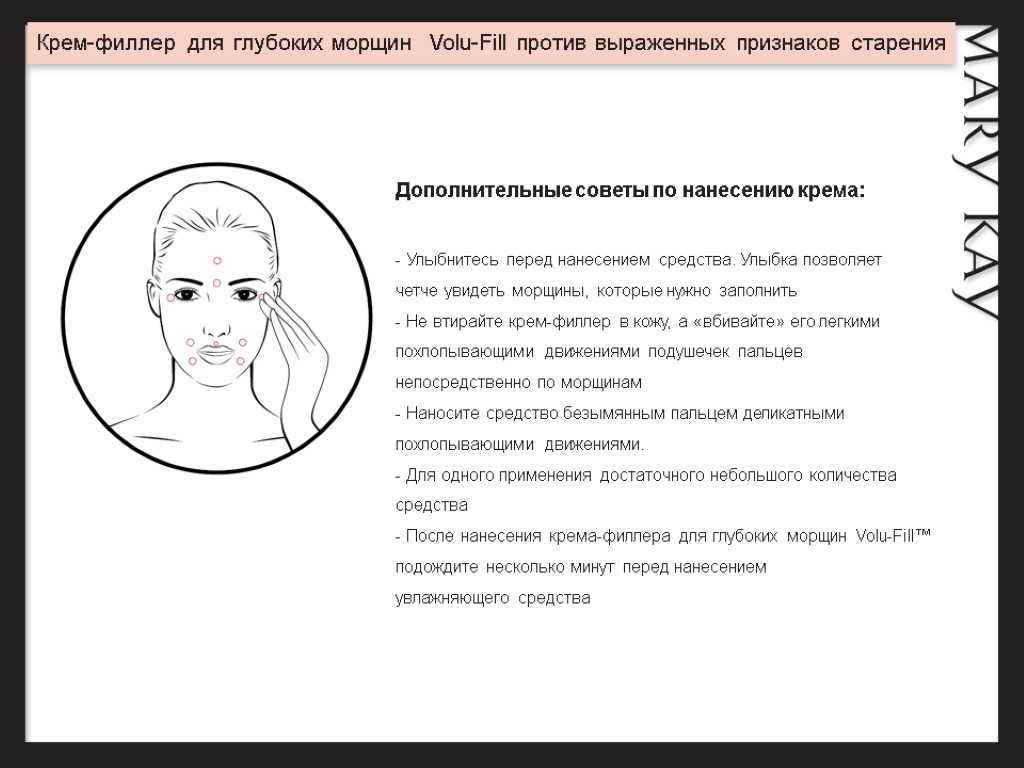 Крем-филлер для глубоких морщин Volu-Fill против выраженных признаков старения

MARY KAY

Дополнительные советы по нанесению крема:

- Улыбнитесь перед нанесением средства. Улыбка позволяет четче увидеть морщины, которые нужно заполнить
- Не втирайте крем-филлер в кожу, а «вбивайте» его легкими похлопывающими движениями подушечек пальцев непосредственно по морщинам
- Наносите средство безымянным пальцем деликатными похлопывающими движениями.
- Для одного применения достаточного небольшого количества средства
- После нанесения крема-филлера для глубоких морщин Volu-Fill™ подождите несколько минут перед нанесением увлажняющего средства